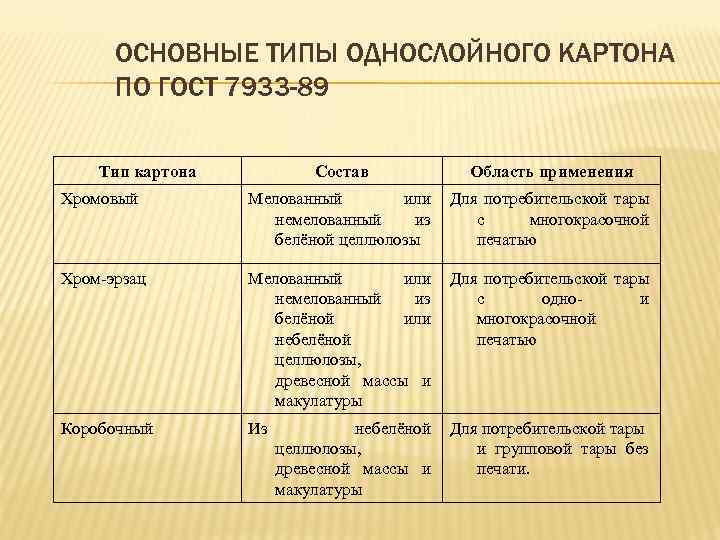 ОСНОВНЫЕ ТИПЫ ОДНОСЛОЙНОГО КАРТОНА ПО ГОСТ 7933-89

| Тип картона | Состав | Область применения |
|---|---|---|
| Хромовый | Мелованный или немелованный из белёной целлюлозы | Для потребительской тары с многокрасочной печатью |
| Хром-эрзац | Мелованный или немелованный из белёной или небелёной целлюлозы, древесной массы и макулатуры | Для потребительской тары с одно- и многокрасочной печатью |
| Коробочный | Из небелёной целлюлозы, древесной массы и макулатуры | Для потребительской тары и групповой тары без печати. |